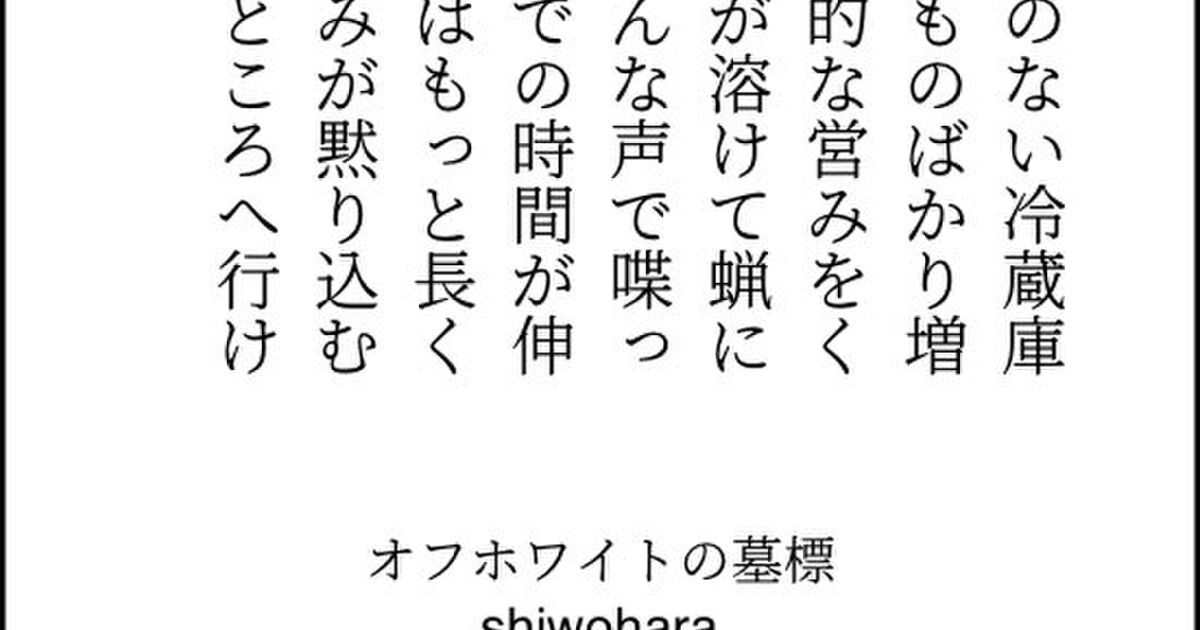 のない冷蔵庫
ものばかり増
的な営みをく
が溶けて蝋に
んな声で喋っ
での時間が伸
はもっと長く
みが黙り込む
ところへ行け

オフホワイトの墓標
shiwohara